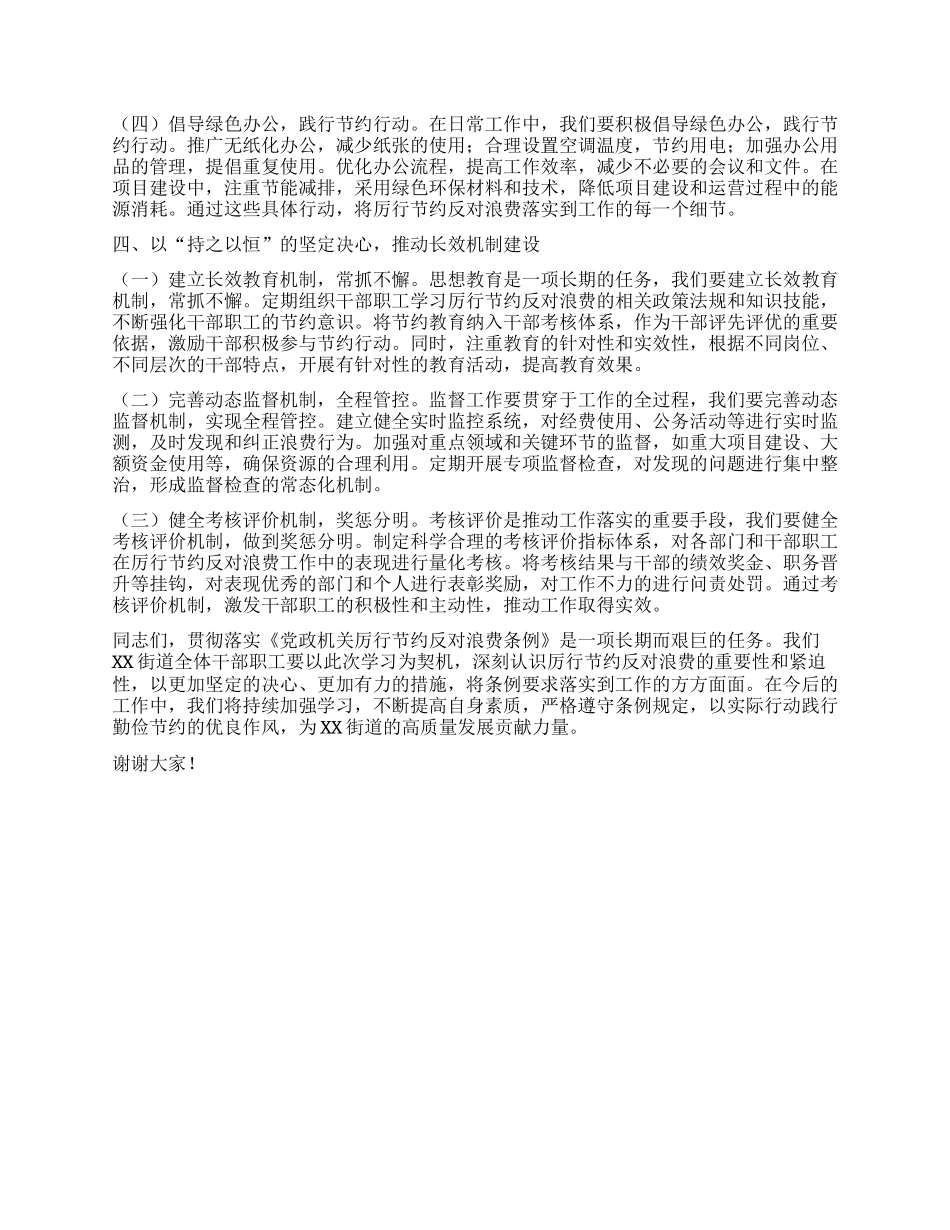 （四）倡导绿色办公，践行节约行动。在日常工作中，我们要积极倡导绿色办公，践行节约行动。推广无纸化办公，减少纸张的使用；合理设置空调温度，节约用电；加强办公用品的管理，提倡重复使用。优化办公流程，提高工作效率，减少不必要的会议和文件。在项目建设中，注重节能减排，采用绿色环保材料和技术，降低项目建设和运营过程中的能源消耗。通过这些具体行动，将厉行节约反对浪费落实到工作的每一个细节。

四、以“持之以恒”的坚定决心，推动长效机制建设

（一）建立长效教育机制，常抓不懈。思想教育是一项长期的任务，我们要建立长效教育机制，常抓不懈。定期组织干部职工学习厉行节约反对浪费的相关政策法规和知识技能，不断强化干部职工的节约意识。将节约教育纳入干部考核体系，作为干部评先评优的重要依据，激励干部积极参与节约行动。同时，注重教育的针对性和实效性，根据不同岗位、不同层次的干部特点，开展有针对性的教育活动，提高教育效果。

（二）完善动态监督机制，全程管控。监督工作要贯穿于工作的全过程，我们要完善动态监督机制，实现全程管控。建立健全实时监控系统，对经费使用、公务活动等进行实时监测，及时发现和纠正浪费行为。加强对重点领域和关键环节的监督，如重大项目建设、大额资金使用等，确保资源的合理利用。定期开展专项监督检查，对发现的问题进行集中整治，形成监督检查的常态化机制。

（三）健全考核评价机制，奖惩分明。考核评价是推动工作落实的重要手段，我们要健全考核评价机制，做到奖惩分明。制定科学合理的考核评价指标体系，对各部门和干部职工在厉行节约反对浪费工作中的表现进行量化考核。将考核结果与干部的绩效奖金、职务晋升等挂钩，对表现优秀的部门和个人进行表彰奖励，对工作不力的进行问责处罚。通过考核评价机制，激发干部职工的积极性和主动性，推动工作取得实效。

同志们，贯彻落实《党政机关厉行节约反对浪费条例》是一项长期而艰巨的任务。我们XX街道全体干部职工要以此次学习为契机，深刻认识厉行节约反对浪费的重要性和紧迫性，以更加坚定的决心、更加有力的措施，将条例要求落实到工作的方方面面。在今后的工作中，我们将持续加强学习，不断提高自身素质，严格遵守条例规定，以实际行动践行勤俭节约的优良作风，为XX街道的高质量发展贡献力量。

谢谢大家！